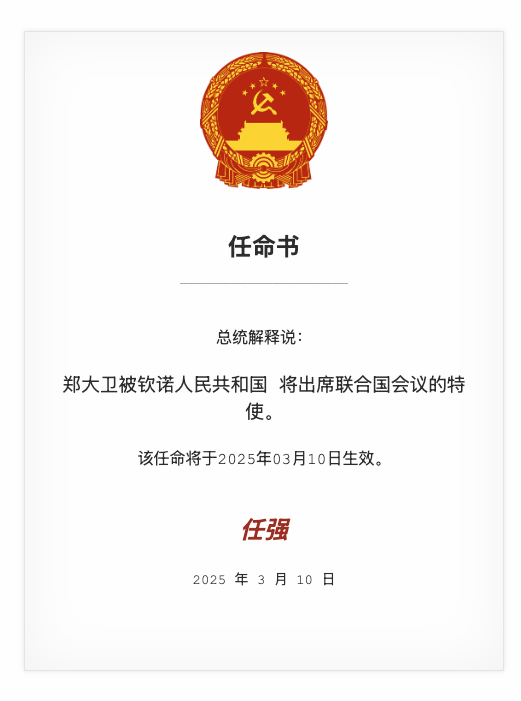 任命书

总统解释说：

郑大卫被钦诺人民共和国 将出席联合国会议的特使。

该任命将于2025年03月10日生效。

任强

2025 年 3 月 10 日